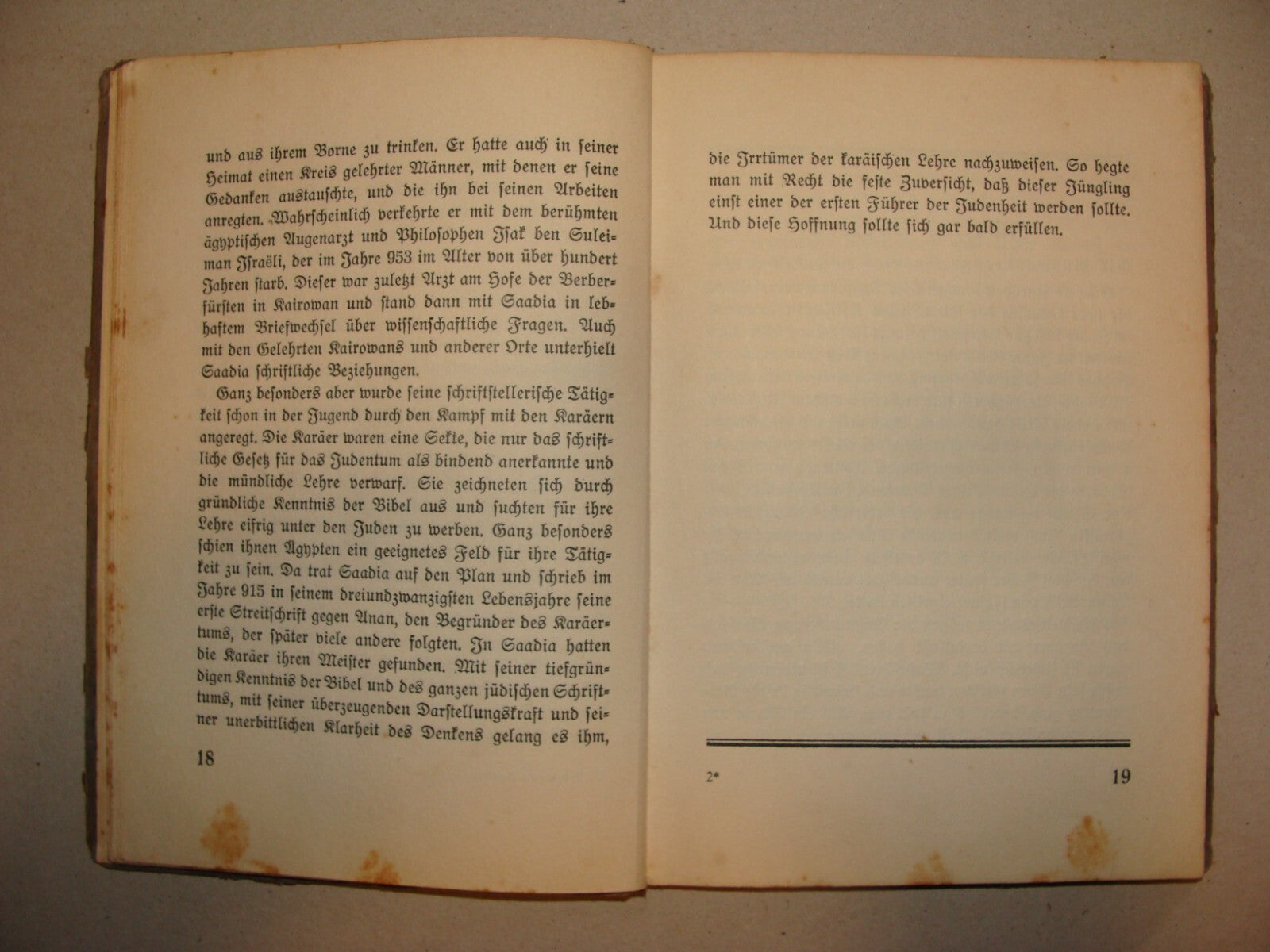 und aus ihrem Borne zu trinken. Er hatte auch in seiner Heimat einen Kreis gelehrter Männer, mit denen er seine Gedanken austauschte, und die ihn bei seinen Arbeiten anregten. Wahrscheinlich verkehrte er mit dem berühmten ägyptischen Augenarzt und Philosophen Isak ben Suleiman Israëli, der im Jahre 953 im Alter von über hundert Jahren starb. Dieser war zuletzt Arzt am Hofe der Berberfürsten in Kairowan und stand dann mit Saadia in lebhaftem Briefwechsel über wissenschaftliche Fragen. Auch mit den Gelehrten Kairowans und anderer Orte unterhielt Saadia schriftliche Beziehungen.

Ganz besonders aber wurde seine schriftstellerische Tätigkeit schon in der Jugend durch den Kampf mit den Karäern angeregt. Die Karäer waren eine Sekte, die nur das schriftliche Gesetz für das Judentum als bindend anerkannte und die mündliche Lehre verwarf. Sie zeichneten sich durch gründliche Kenntnis der Bibel aus und suchten für ihre Lehre eifrig unter den Juden zu werben. Ganz besonders schien ihnen Ägypten ein geeignetes Feld für ihre Tätigkeit zu sein. Da trat Saadia auf den Plan und schrieb im Jahre 915 in seinem dreiundzwanzigsten Lebensjahre seine erste Streitschrift gegen Anan, den Begründer des Karäertums, der später viele andere folgten. In Saadia hatten die Karäer ihren Meister gefunden. Mit seiner tiefgründigen Kenntnis der Bibel und des ganzen jüdischen Schrifttums, mit seiner überzeugenden Darstellungskraft und seiner unerbittlichen Klarheit des Denkens gelang es ihm,

18

die Irrtümer der karäischen Lehre nachzuweisen. So hegte man mit Recht die feste Zuversicht, daß dieser Jüngling einst einer der ersten Führer der Judenheit werden sollte. Und diese Hoffnung sollte sich gar bald erfüllen.

2*

19